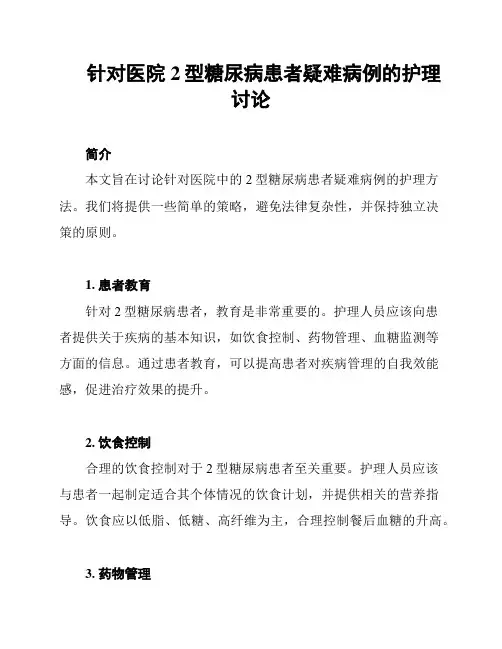 针对医院 2 型糖尿病患者疑难病例的护理讨论

简介

本文旨在讨论针对医院中的 2 型糖尿病患者疑难病例的护理方法。我们将提供一些简单的策略，避免法律复杂性，并保持独立决策的原则。

1. 患者教育

针对 2 型糖尿病患者，教育是非常重要的。护理人员应该向患者提供关于疾病的基本知识，如饮食控制、药物管理、血糖监测等方面的信息。通过患者教育，可以提高患者对疾病管理的自我效能感，促进治疗效果的提升。

2. 饮食控制

合理的饮食控制对于 2 型糖尿病患者至关重要。护理人员应该与患者一起制定适合其个体情况的饮食计划，并提供相关的营养指导。饮食应以低脂、低糖、高纤维为主，合理控制餐后血糖的升高。

3. 药物管理